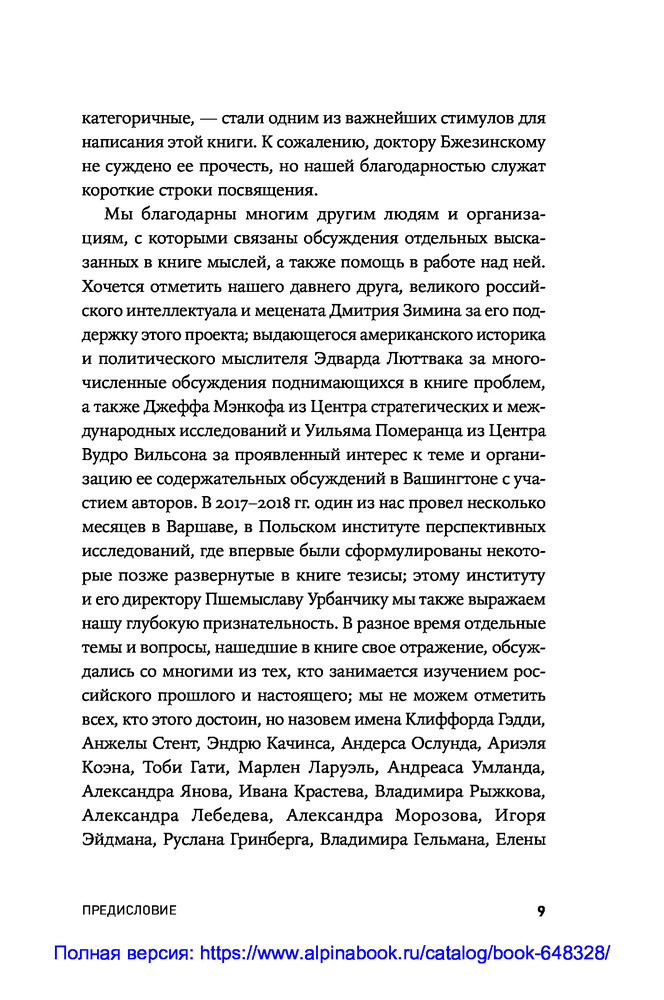 категоричные, — стали одним из важнейших стимулов для написания этой книги. К сожалению, доктору Бжезинскому не суждено ее прочесть, но нашей благодарностью служат короткие строки посвящения.

Мы благодарны многим другим людям и организациям, с которыми связаны обсуждения отдельных высказанных в книге мыслей, а также помощь в работе над ней. Хочется отметить нашего давнего друга, великого российского интеллектуала и мецената Дмитрия Зимина за его поддержку этого проекта; выдающегося американского историка и политического мыслителя Эдварда Люттвака за многочисленные обсуждения поднимающихся в книге проблем, а также Джеффа Мэнкофа из Центра стратегических и международных исследований и Уильяма Померанца из Центра Вудро Вильсона за проявленный интерес к теме и организацию ее содержательных обсуждений в Вашингтоне с участием авторов. В 2017–2018 гг. один из нас провел несколько месяцев в Варшаве, в Польском институте перспективных исследований, где впервые были сформулированы некоторые позже развернутые в книге тезисы; этому институту и его директору Пшемыславу Урбанчику мы также выражаем нашу глубокую признательность. В разное время отдельные темы и вопросы, нашедшие в книге свое отражение, обсуждались со многими из тех, кто занимается изучением российского прошлого и настоящего; мы не можем отметить всех, кто этого достоин, но назовем имена Клиффорда Гэдди, Анжелы Стент, Эндрю Качинса, Андерса Ослунда, Ариэля Коэна, Тоби Гати, Марлен Ларуэль, Андреаса Умланда, Александра Янова, Ивана Крастева, Владимира Рыжкова, Александра Лебедева, Александра Морозова, Игоря Эйдмана, Руслана Гринберга, Владимира Гельмана, Елены

ПРЕДИСЛОВИЕ 9

Полная версия: https://www.alpinabook.ru/catalog/book-648328/